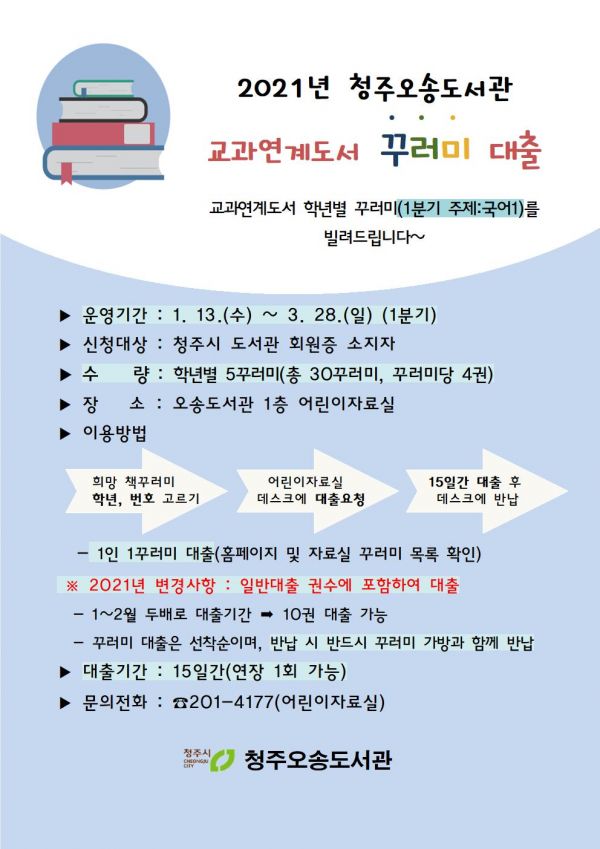 2021년 청주오송도서관

교과연계도서 꾸러미 대출

교과연계도서 학년별 꾸러미(1분기 주제:국어1)를 빌려드립니다~

▶ 운영기간 : 1. 13.(수) ~ 3. 28.(일) (1분기)
▶ 신청대상 : 청주시 도서관 회원증 소지자
▶ 수 량 : 학년별 5꾸러미(총 30꾸러미, 꾸러미당 4권)
▶ 장 소 : 오송도서관 1층 어린이자료실
▶ 이용방법

희망 책꾸러미
학년, 번호 고르기

어린이자료실
데스크에 대출요청

15일간 대출 후
데스크에 반납

- 1인 1꾸러미 대출(홈페이지 및 자료실 꾸러미 목록 확인)

※ 2021년 변경사항 : 일반대출 권수에 포함하여 대출

- 1~2월 두배로 대출기간 ➡ 10권 대출 가능
- 꾸러미 대출은 선착순이며, 반납 시 반드시 꾸러미 가방과 함께 반납

▶ 대출기간 : 15일간(연장 1회 가능)
▶ 문의전화 : ☎201-4177(어린이자료실)

청주시 CHEONGJU CITY 청주오송도서관